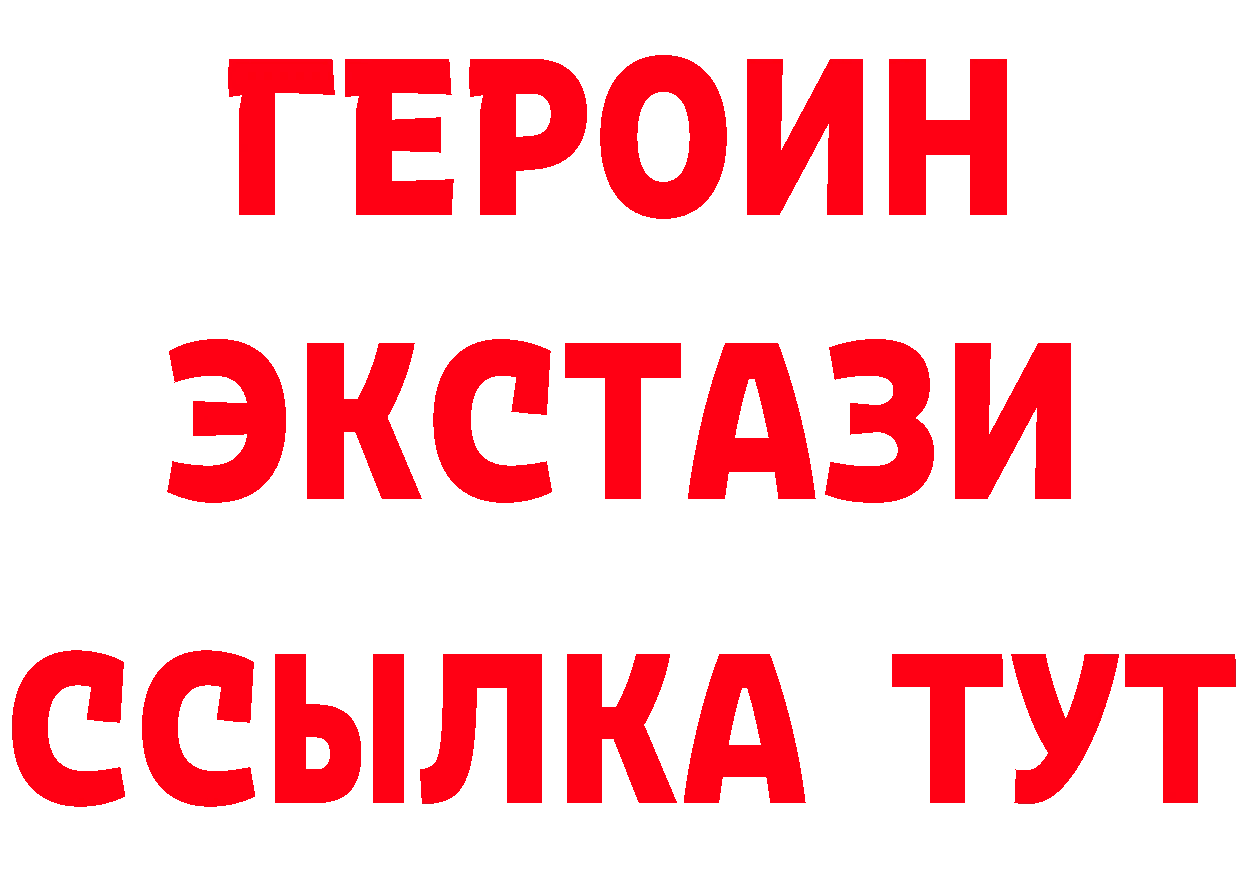 ГЕРОИН
ЭКСТАЗИ
ССЫЛКА ТУТ